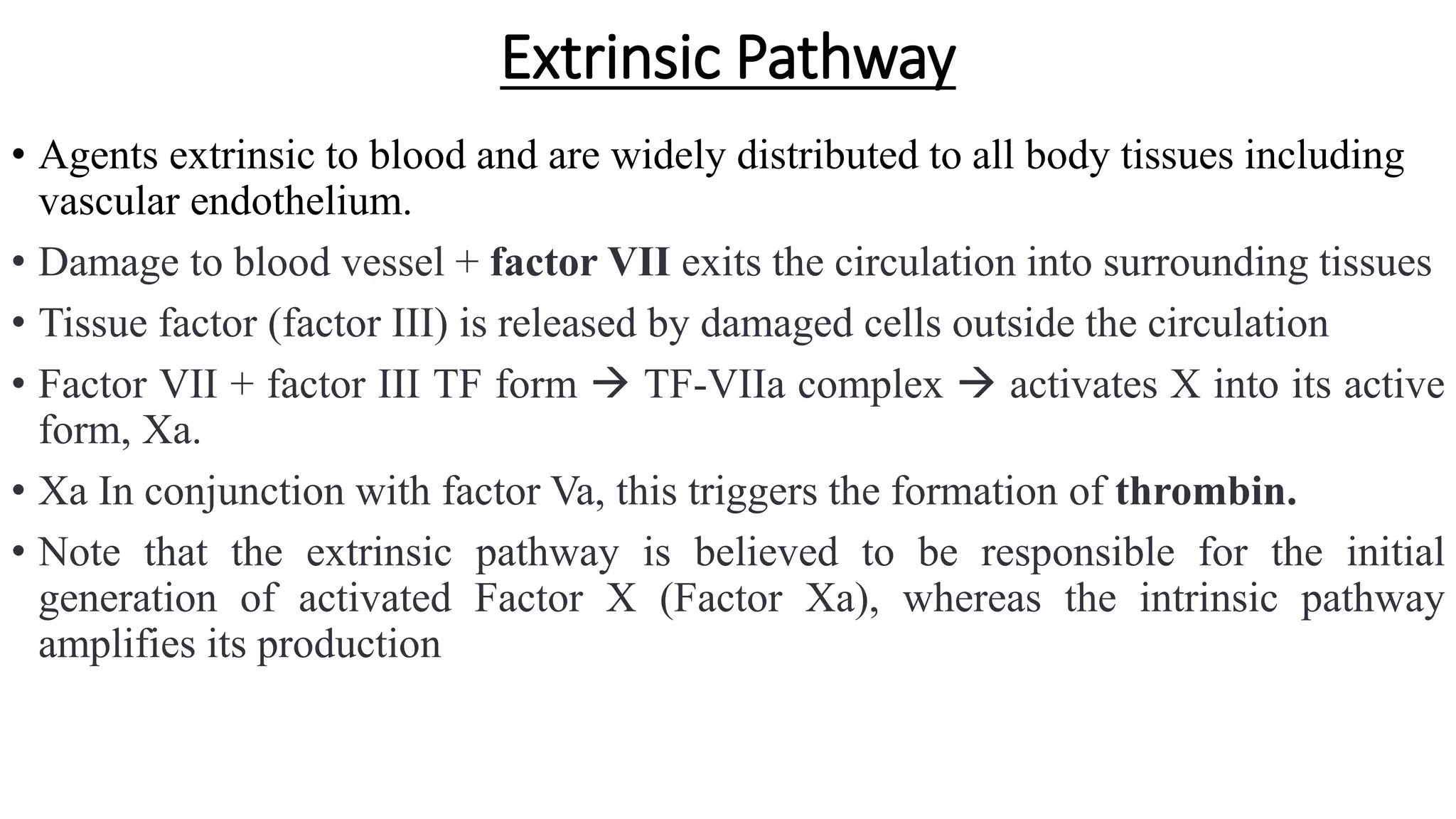 Extrinsic Pathway

• Agents extrinsic to blood and are widely distributed to all body tissues including vascular endothelium.

• Damage to blood vessel + factor VII exits the circulation into surrounding tissues

• Tissue factor (factor III) is released by damaged cells outside the circulation

• Factor VII + factor III TF form → TF-VIIa complex → activates X into its active form, Xa.

• Xa In conjunction with factor Va, this triggers the formation of thrombin.

• Note that the extrinsic pathway is believed to be responsible for the initial generation of activated Factor X (Factor Xa), whereas the intrinsic pathway amplifies its production